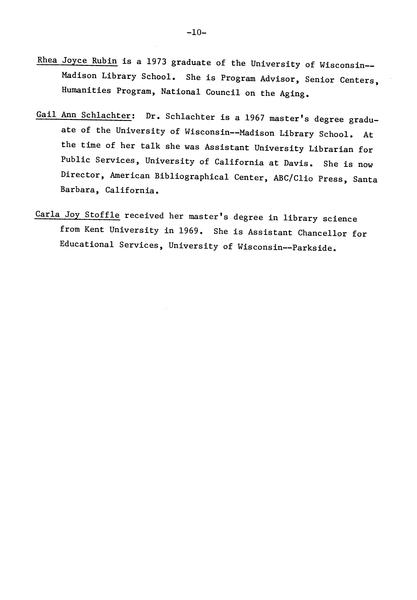 -10-

Rhea Joyce Rubin is a 1973 graduate of the University of Wisconsin--Madison Library School. She is Program Advisor, Senior Centers, Humanities Program, National Council on the Aging.

Gail Ann Schlachter: Dr. Schlachter is a 1967 master's degree graduate of the University of Wisconsin--Madison Library School. At the time of her talk she was Assistant University Librarian for Public Services, University of California at Davis. She is now Director, American Bibliographical Center, ABC/Clio Press, Santa Barbara, California.

Carla Joy Stoffle received her master's degree in library science from Kent University in 1969. She is Assistant Chancellor for Educational Services, University of Wisconsin--Parkside.